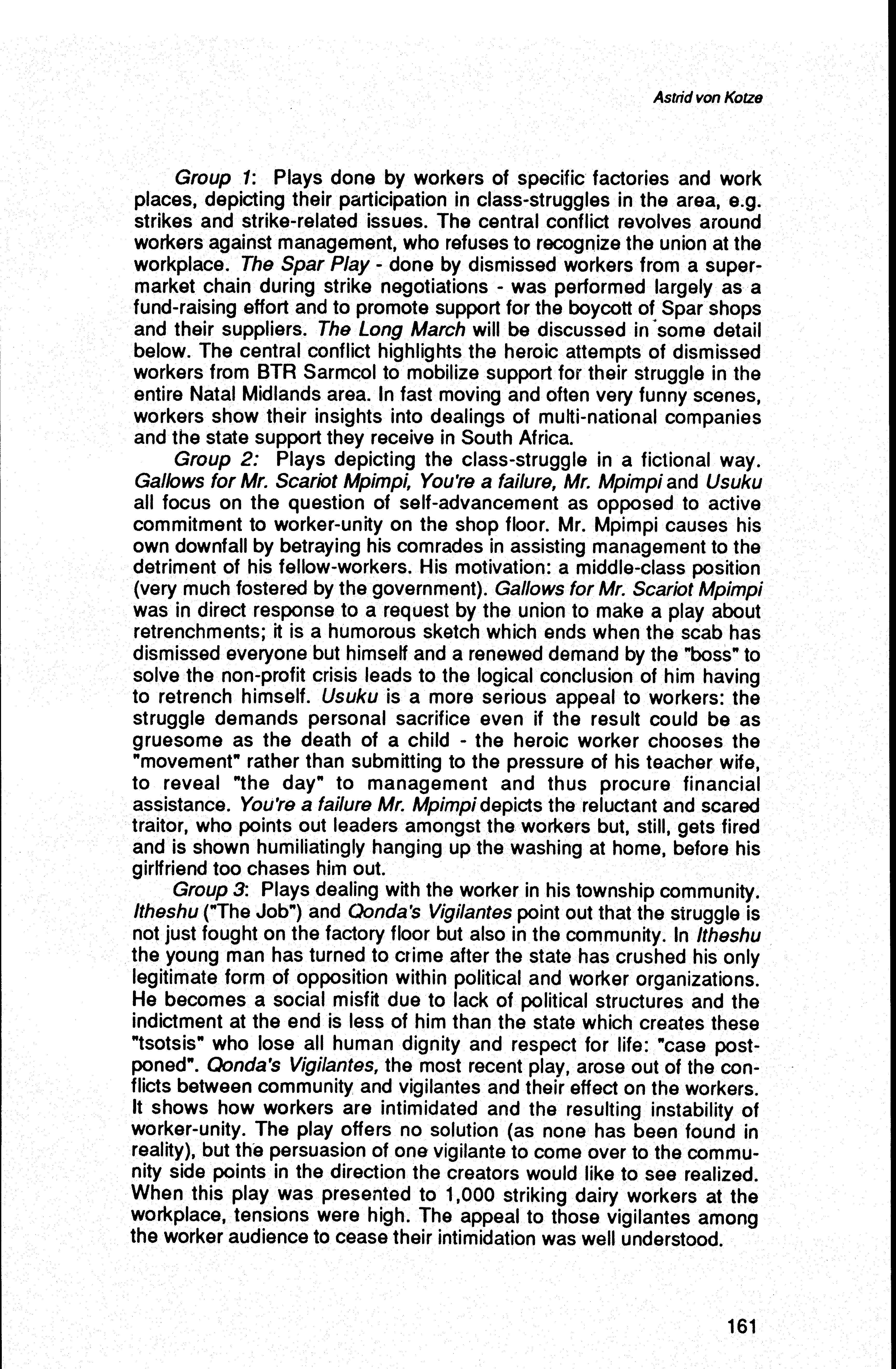 Astrid von Kotze

Group 1: Plays done by workers of specific factories and work places, depicting their participation in class-struggles in the area, e.g. strikes and strike-related issues. The central conflict revolves around workers against management, who refuses to recognize the union at the workplace. The Spar Play - done by dismissed workers from a supermarket chain during strike negotiations - was performed largely as a fund-raising effort and to promote support for the boycott of Spar shops and their suppliers. The Long March will be discussed in some detail below. The central conflict highlights the heroic attempts of dismissed workers from BTR Sarmcol to mobilize support for their struggle in the entire Natal Midlands area. In fast moving and often very funny scenes, workers show their insights into dealings of multi-national companies and the state support they receive in South Africa.

Group 2: Plays depicting the class-struggle in a fictional way. Gallows for Mr. Scariot Mpimpi, You're a failure, Mr. Mpimpi and Usuku all focus on the question of self-advancement as opposed to active commitment to worker-unity on the shop floor. Mr. Mpimpi causes his own downfall by betraying his comrades in assisting management to the detriment of his fellow-workers. His motivation: a middle-class position (very much fostered by the government). Gallows for Mr. Scariot Mpimpi was in direct response to a request by the union to make a play about retrenchments; it is a humorous sketch which ends when the scab has dismissed everyone but himself and a renewed demand by the "boss" to solve the non-profit crisis leads to the logical conclusion of him having to retrench himself. Usuku is a more serious appeal to workers: the struggle demands personal sacrifice even if the result could be as gruesome as the death of a child - the heroic worker chooses the "movement" rather than submitting to the pressure of his teacher wife, to reveal "the day" to management and thus procure financial assistance. You're a failure Mr. Mpimpi depicts the reluctant and scared traitor, who points out leaders amongst the workers but, still, gets fired and is shown humiliatingly hanging up the washing at home, before his girlfriend too chases him out.

Group 3: Plays dealing with the worker in his township community. Itheshu ("The Job") and Qonda's Vigilantes point out that the struggle is not just fought on the factory floor but also in the community. In Itheshu the young man has turned to crime after the state has crushed his only legitimate form of opposition within political and worker organizations. He becomes a social misfit due to lack of political structures and the indictment at the end is less of him than the state which creates these "tsotsis" who lose all human dignity and respect for life: "case postponed". Qonda's Vigilantes, the most recent play, arose out of the conflicts between community and vigilantes and their effect on the workers. It shows how workers are intimidated and the resulting instability of worker-unity. The play offers no solution (as none has been found in reality), but the persuasion of one vigilante to come over to the community side points in the direction the creators would like to see realized. When this play was presented to 1,000 striking dairy workers at the workplace, tensions were high. The appeal to those vigilantes among the worker audience to cease their intimidation was well understood.

161